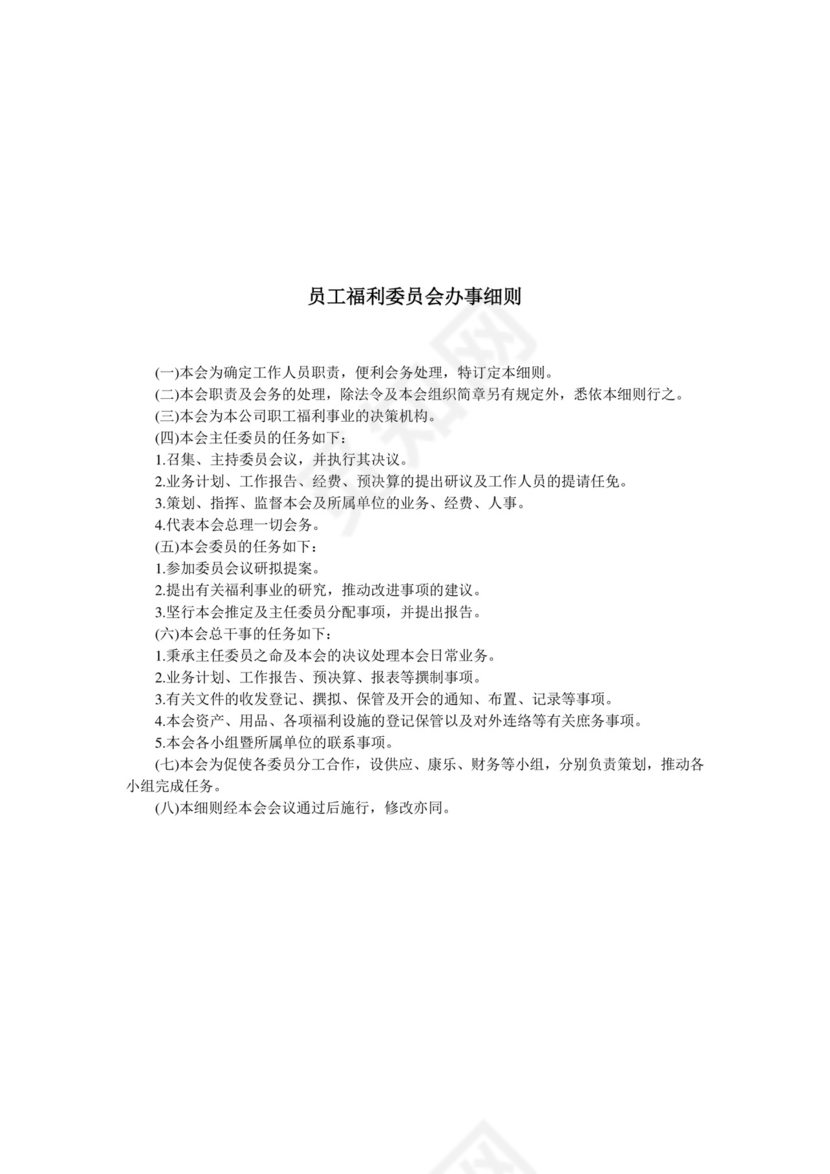 员工福利委员会办事细则

(一)本会为确定工作人员职责，便利会务处理，特订定本细则。

(二)本会职责及会务的处理，除法令及本会组织简章另有规定外，悉依本细则行之。

(三)本会为本公司职工福利事业的决策机构。

(四)本会主任委员的任务如下：

1.召集、主持委员会议，并执行其决议。

2.业务计划、工作报告、经费、预决算的提出研议及工作人员的提请任免。

3.策划、指挥、监督本会及所属单位的业务、经费、人事。

4.代表本会总理一切会务。

(五)本会委员的任务如下：

1.参加委员会议研拟提案。

2.提出有关福利事业的研究，推动改进事项的建议。

3.坚行本会推定及主任委员分配事项，并提出报告。

(六)本会总干事的任务如下：

1.秉承主任委员之命及本会的决议处理本会日常业务。

2.业务计划、工作报告、预决算、报表等撰制事项。

3.有关文件的收发登记、撰拟、保管及开会的通知、布置、记录等事项。

4.本会资产、用品、各项福利设施的登记保管以及对外连络等有关庶务事项。

5.本会各小组暨所属单位的联系事项。

(七)本会为促使各委员分工合作，设供应、康乐、财务等小组，分别负责策划，推动各小组完成任务。

(八)本细则经本会会议通过后施行，修改亦同。